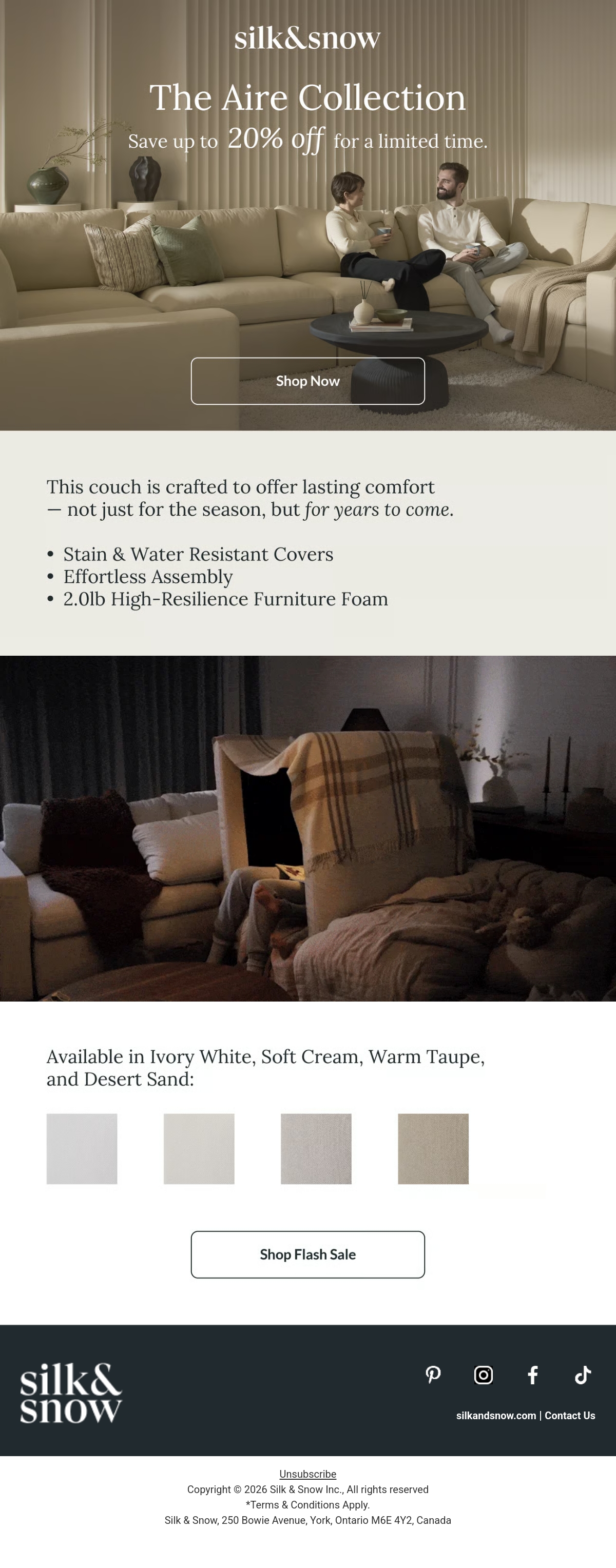 silk&snow

The Aire Collection

Save up to 20% off for a limited time.

Shop Now

This couch is crafted to offer lasting comfort — not just for the season, but for years to come.

• Stain & Water Resistant Covers
• Effortless Assembly
• 2.0lb High-Resilience Furniture Foam

Available in Ivory White, Soft Cream, Warm Taupe, and Desert Sand:

Shop Flash Sale

silk&
snow

silkandsnow.com | Contact Us

Unsubscribe
Copyright © 2026 Silk & Snow Inc., All rights reserved
*Terms & Conditions Apply.
Silk & Snow, 250 Bowie Avenue, York, Ontario M6E 4Y2, Canada